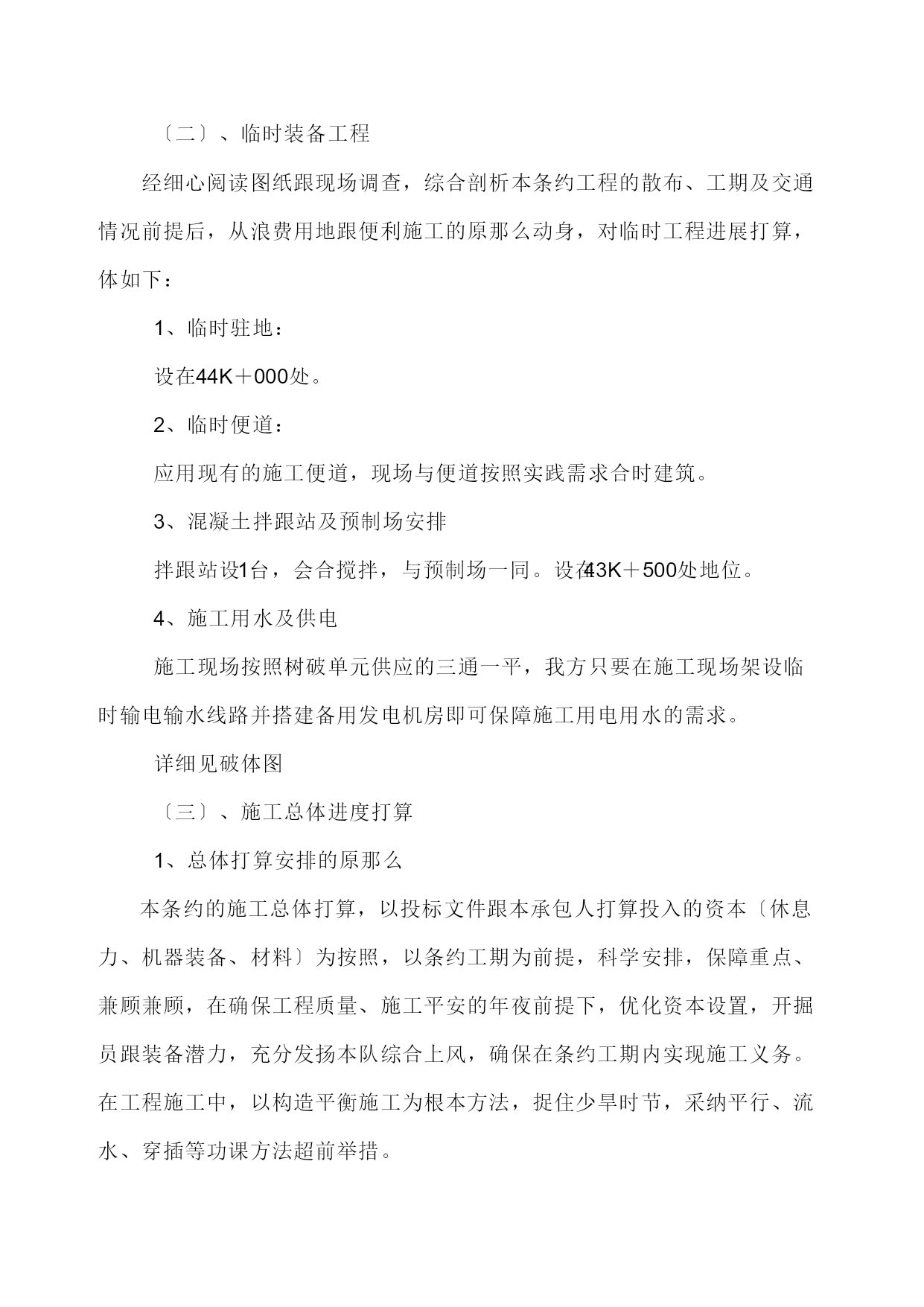 〔二〕、临时装备工程

经细心阅读图纸跟现场调查，综合剖析本条约工程的散布、工期及交通情况前提后，从浪费用地跟便利施工的原那么动身，对临时工程进展打算，体如下：

1、临时驻地：

设在44K＋000处。

2、临时便道：

应用现有的施工便道，现场与便道按照实践需求合时建筑。

3、混凝土拌跟站及预制场安排

拌跟站设1台，会合搅拌，与预制场一同。设在43K＋500处地位。

4、施工用水及供电

施工现场按照树破单元供应的三通一平，我方只要在施工现场架设临时输电输水线路并搭建备用发电机房即可保障施工用电用水的需求。

详细见破体图

〔三〕、施工总体进度打算

1、总体打算安排的原那么

本条约的施工总体打算，以投标文件跟本承包人打算投入的资本〔休息力、机器装备、材料〕为按照，以条约工期为前提，科学安排，保障重点、兼顾兼顾，在确保工程质量、施工平安的年夜前提下，优化资本设置，开掘员跟装备潜力，充分发扬本队综合上风，确保在条约工期内实现施工义务。在工程施工中，以构造平衡施工为根本方法，捉住少旱时节，采纳平行、流水、穿插等功课方法超前举措。